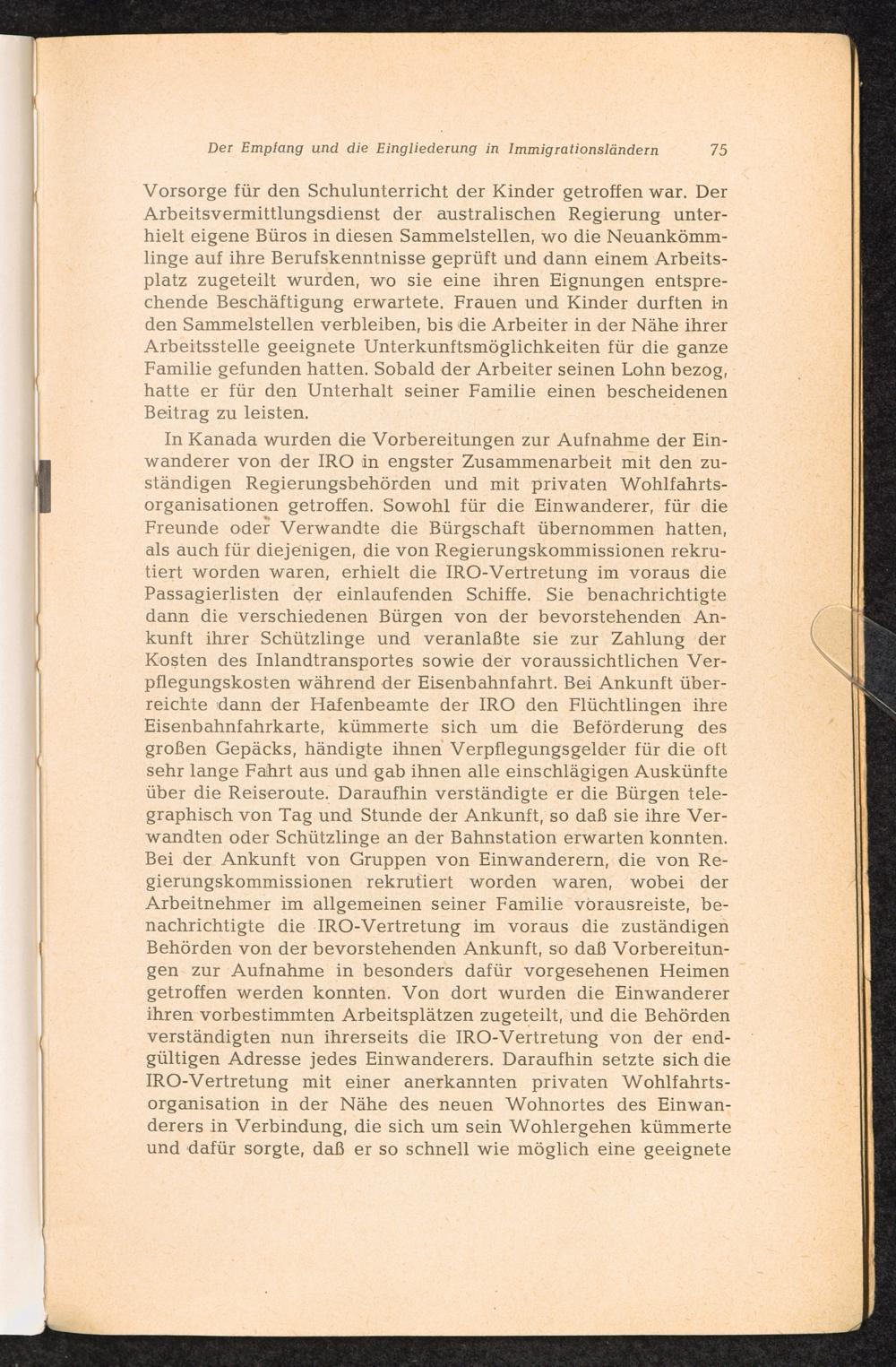 Der Empfang und die Eingliederung in Immigrationsländern 75

Vorsorge für den Schulunterricht der Kinder getroffen war. Der Arbeitsvermittlungsdienst der australischen Regierung unterhielt eigene Büros in diesen Sammelstellen, wo die Neuankömmlinge auf ihre Berufskenntnisse geprüft und dann einem Arbeitsplatz zugeteilt wurden, wo sie eine ihren Eignungen entsprechende Beschäftigung erwartete. Frauen und Kinder durften in den Sammelstellen verbleiben, bis die Arbeiter in der Nähe ihrer Arbeitsstelle geeignete Unterkunftsmöglichkeiten für die ganze Familie gefunden hatten. Sobald der Arbeiter seinen Lohn bezog, hatte er für den Unterhalt seiner Familie einen bescheidenen Beitrag zu leisten.

In Kanada wurden die Vorbereitungen zur Aufnahme der Einwanderer von der IRO in engster Zusammenarbeit mit den zuständigen Regierungsbehörden und mit privaten Wohlfahrtsorganisationen getroffen. Sowohl für die Einwanderer, für die Freunde oder Verwandte die Bürgschaft übernommen hatten, als auch für diejenigen, die von Regierungskommissionen rekrutiert worden waren, erhielt die IRO-Vertretung im voraus die Passagierlisten der einlaufenden Schiffe. Sie benachrichtigte dann die verschiedenen Bürgen von der bevorstehenden Ankunft ihrer Schützlinge und veranlaßte sie zur Zahlung der Kosten des Inlandtransportes sowie der voraussichtlichen Verpflegungskosten während der Eisenbahnfahrt. Bei Ankunft überreichte dann der Hafenbeamte der IRO den Flüchtlingen ihre Eisenbahnfahrkarte, kümmerte sich um die Beförderung des großen Gepäcks, händigte ihnen Verpflegungsgelder für die oft sehr lange Fahrt aus und gab ihnen alle einschlägigen Auskünfte über die Reiseroute. Daraufhin verständigte er die Bürgen telegraphisch von Tag und Stunde der Ankunft, so daß sie ihre Verwandten oder Schützlinge an der Bahnstation erwarten konnten. Bei der Ankunft von Gruppen von Einwanderern, die von Regierungskommissionen rekrutiert worden waren, wobei der Arbeitnehmer im allgemeinen seiner Familie vorausreiste, benachrichtigte die IRO-Vertretung im voraus die zuständigen Behörden von der bevorstehenden Ankunft, so daß Vorbereitungen zur Aufnahme in besonders dafür vorgesehenen Heimen getroffen werden konnten. Von dort wurden die Einwanderer ihren vorbestimmten Arbeitsplätzen zugeteilt, und die Behörden verständigten nun ihrerseits die IRO-Vertretung von der endgültigen Adresse jedes Einwanderers. Daraufhin setzte sich die IRO-Vertretung mit einer anerkannten privaten Wohlfahrtsorganisation in der Nähe des neuen Wohnortes des Einwanderers in Verbindung, die sich um sein Wohlergehen kümmerte und dafür sorgte, daß er so schnell wie möglich eine geeignete